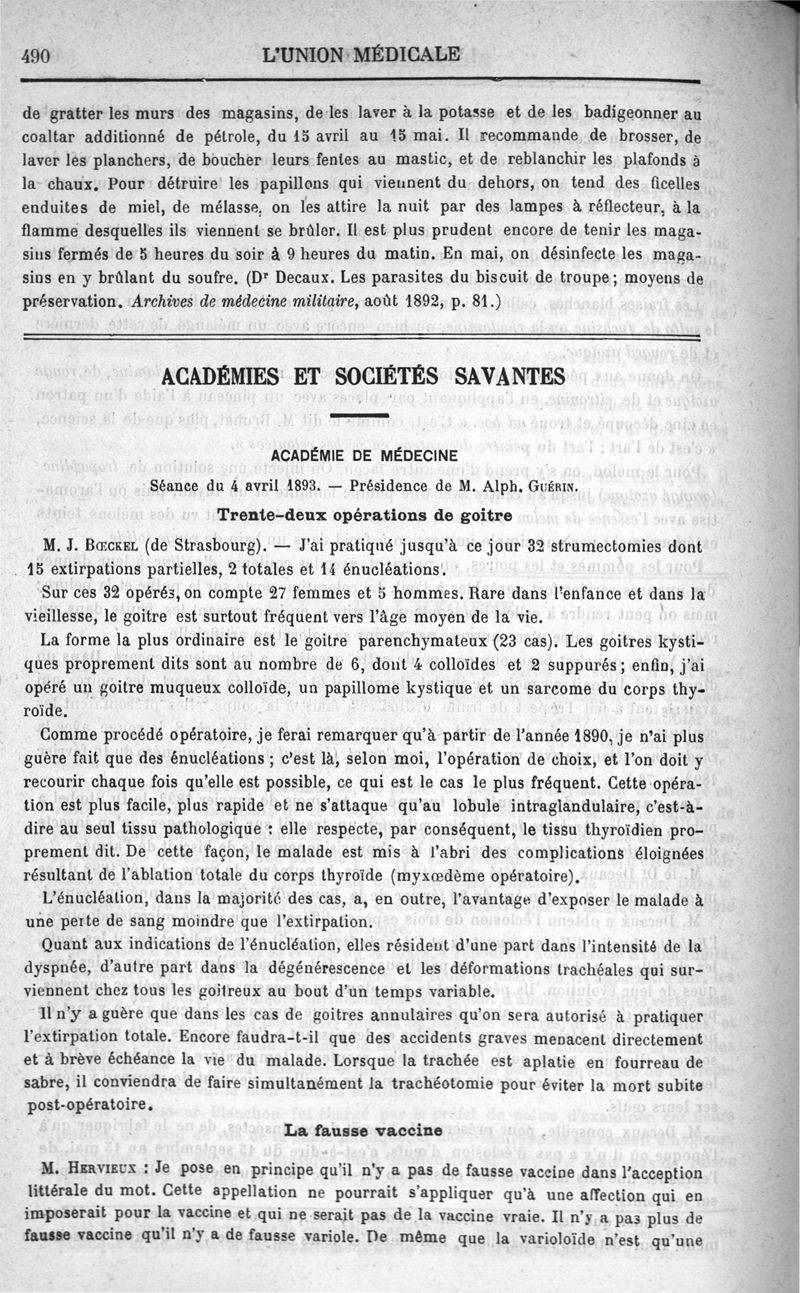 490 L'UNION MÉDICALE

de gratter les murs des magasins, de les laver à la potasse et de les badigeonner au coaltar additionné de pétrole, du 15 avril au 15 mai. Il recommande de brosser, de laver les planchers, de boucher leurs fentes au mastic, et de reblanchir les plafonds à la chaux. Pour détruire les papillons qui viennent du dehors, on tend des ficelles enduites de miel, de mélasse, on les attire la nuit par des lampes à réflecteur, à la flamme desquelles ils viennent se brûler. Il est plus prudent encore de tenir les magasins fermés de 5 heures du soir à 9 heures du matin. En mai, on désinfecte les magasins en y brûlant du soufre. (Dr Decaux. Les parasites du biscuit de troupe; moyens de préservation. Archives de médecine militaire, août 1892, p. 81.)

ACADÉMIES ET SOCIÉTÉS SAVANTES

ACADÉMIE DE MÉDECINE

Séance du 4 avril 1893. — Présidence de M. Alph. Guérin.

Trente-deux opérations de goitre

M. J. Bœckel (de Strasbourg). — J'ai pratiqué jusqu'à ce jour 32 strumectomies dont 15 extirpations partielles, 2 totales et 14 énucléations.

Sur ces 32 opérés, on compte 27 femmes et 5 hommes. Rare dans l'enfance et dans la vieillesse, le goitre est surtout fréquent vers l'âge moyen de la vie.

La forme la plus ordinaire est le goitre parenchymateux (23 cas). Les goitres kystiques proprement dits sont au nombre de 6, dont 4 colloïdes et 2 suppurés; enfin, j'ai opéré un goitre muqueux colloïde, un papillome kystique et un sarcome du corps thyroïde.

Comme procédé opératoire, je ferai remarquer qu'à partir de l'année 1890, je n'ai plus guère fait que des énucléations; c'est là, selon moi, l'opération de choix, et l'on doit y recourir chaque fois qu'elle est possible, ce qui est le cas le plus fréquent. Cette opération est plus facile, plus rapide et ne s'attaque qu'au lobule intraglandulaire, c'est-à-dire au seul tissu pathologique : elle respecte, par conséquent, le tissu thyroïdien proprement dit. De cette façon, le malade est mis à l'abri des complications éloignées résultant de l'ablation totale du corps thyroïde (myxœdème opératoire).

L'énucléation, dans la majorité des cas, a, en outre, l'avantage d'exposer le malade à une perte de sang moindre que l'extirpation.

Quant aux indications de l'énucléation, elles résident d'une part dans l'intensité de la dyspnée, d'autre part dans la dégénérescence et les déformations trachéales qui surviennent chez tous les goitreux au bout d'un temps variable.

Il n'y a guère que dans les cas de goitres annulaires qu'on sera autorisé à pratiquer l'extirpation totale. Encore faudra-t-il que des accidents graves menacent directement et à brève échéance la vie du malade. Lorsque la trachée est aplatie en fourreau de sabre, il conviendra de faire simultanément la trachéotomie pour éviter la mort subite post-opératoire.

La fausse vaccine

M. Hervieux : Je pose en principe qu'il n'y a pas de fausse vaccine dans l'acception littérale du mot. Cette appellation ne pourrait s'appliquer qu'à une affection qui en imposerait pour la vaccine et qui ne serait pas de la vaccine vraie. Il n'y a pas plus de fausse vaccine qu'il n'y a de fausse variole. De même que la varioloïde n'est qu'une